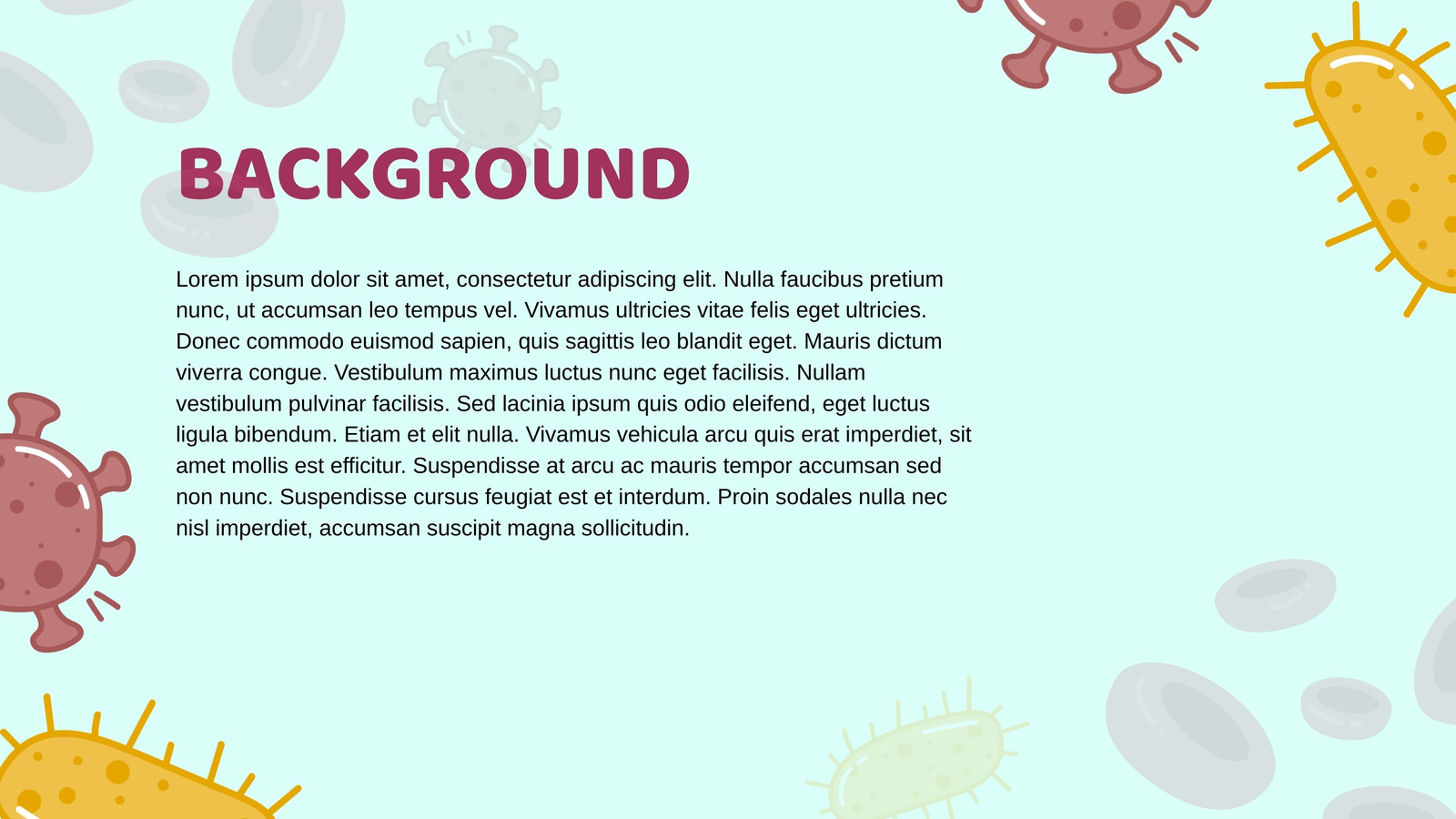 BACKGROUND

Lorem ipsum dolor sit amet, consectetur adipiscing elit. Nulla faucibus pretium nunc, ut accumsan leo tempus vel. Vivamus ultricies vitae felis eget ultricies. Donec commodo euismod sapien, quis sagittis leo blandit eget. Mauris dictum viverra congue. Vestibulum maximus luctus nunc eget facilisis. Nullam vestibulum pulvinar facilisis. Sed lacinia ipsum quis odio eleifend, eget luctus ligula bibendum. Etiam et elit nulla. Vivamus vehicula arcu quis erat imperdiet, sit amet mollis est efficitur. Suspendisse at arcu ac mauris tempor accumsan sed non nunc. Suspendisse cursus feugiat est et interdum. Proin sodales nulla nec nisl imperdiet, accumsan suscipit magna sollicitudin.